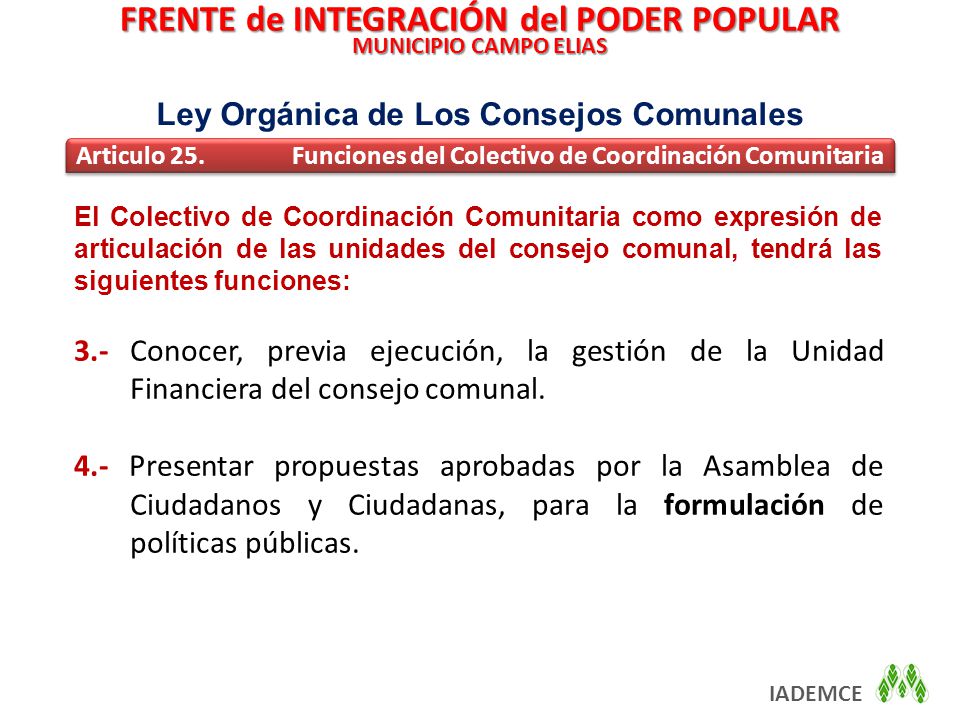 FRENTE de INTEGRACIÓN del PODER POPULAR
MUNICIPIO CAMPO ELIAS

Ley Orgánica de Los Consejos Comunales

Articulo 25. Funciones del Colectivo de Coordinación Comunitaria

El Colectivo de Coordinación Comunitaria como expresión de articulación de las unidades del consejo comunal, tendrá las siguientes funciones:

3.- Conocer, previa ejecución, la gestión de la Unidad Financiera del consejo comunal.

4.- Presentar propuestas aprobadas por la Asamblea de Ciudadanos y Ciudadanas, para la formulación de políticas públicas.

IADEMCE